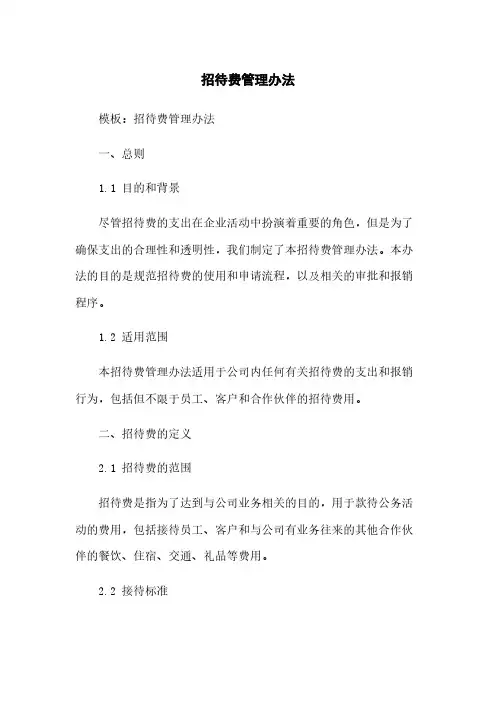 招待费管理办法

模板：招待费管理办法

一、总则

1.1 目的和背景

尽管招待费的支出在企业活动中扮演着重要的角色，但是为了确保支出的合理性和透明性，我们制定了本招待费管理办法。本办法的目的是规范招待费的使用和申请流程，以及相关的审批和报销程序。

1.2 适用范围

本招待费管理办法适用于公司内任何有关招待费的支出和报销行为，包括但不限于员工、客户和合作伙伴的招待费用。

二、招待费的定义

2.1 招待费的范围

招待费是指为了达到与公司业务相关的目的，用于款待公务活动的费用，包括接待员工、客户和与公司有业务往来的其他合作伙伴的餐饮、住宿、交通、礼品等费用。

2.2 接待标准